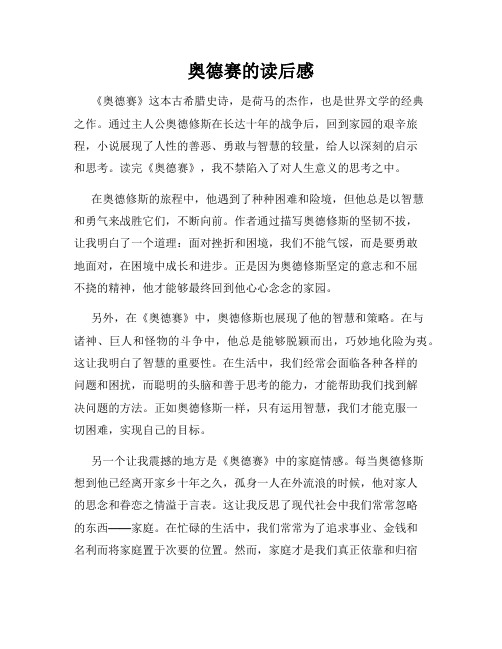 奥德赛的读后感

《奥德赛》这本古希腊史诗，是荷马的杰作，也是世界文学的经典之作。通过主人公奥德修斯在长达十年的战争后，回到家园的艰辛旅程，小说展现了人性的善恶、勇敢与智慧的较量，给人以深刻的启示和思考。读完《奥德赛》，我不禁陷入了对人生意义的思考之中。

在奥德修斯的旅程中，他遇到了种种困难和险境，但他总是以智慧和勇气来战胜它们，不断向前。作者通过描写奥德修斯的坚韧不拔，让我明白了一个道理：面对挫折和困境，我们不能气馁，而是要勇敢地面对，在困境中成长和进步。正是因为奥德修斯坚定的意志和不屈不挠的精神，他才能够最终回到他心心念念的家园。

另外，在《奥德赛》中，奥德修斯也展现了他的智慧和策略。在与诸神、巨人和怪物的斗争中，他总是能够脱颖而出，巧妙地化险为夷。这让我明白了智慧的重要性。在生活中，我们经常会面临各种各样的问题和困扰，而聪明的头脑和善于思考的能力，才能帮助我们找到解决问题的方法。正如奥德修斯一样，只有运用智慧，我们才能克服一切困难，实现自己的目标。

另一个让我震撼的地方是《奥德赛》中的家庭情感。每当奥德修斯想到他已经离开家乡十年之久，孤身一人在外流浪的时候，他对家人的思念和眷恋之情溢于言表。这让我反思了现代社会中我们常常忽略的东西——家庭。在忙碌的生活中，我们常常为了追求事业、金钱和名利而将家庭置于次要的位置。然而，家庭才是我们真正依靠和归宿